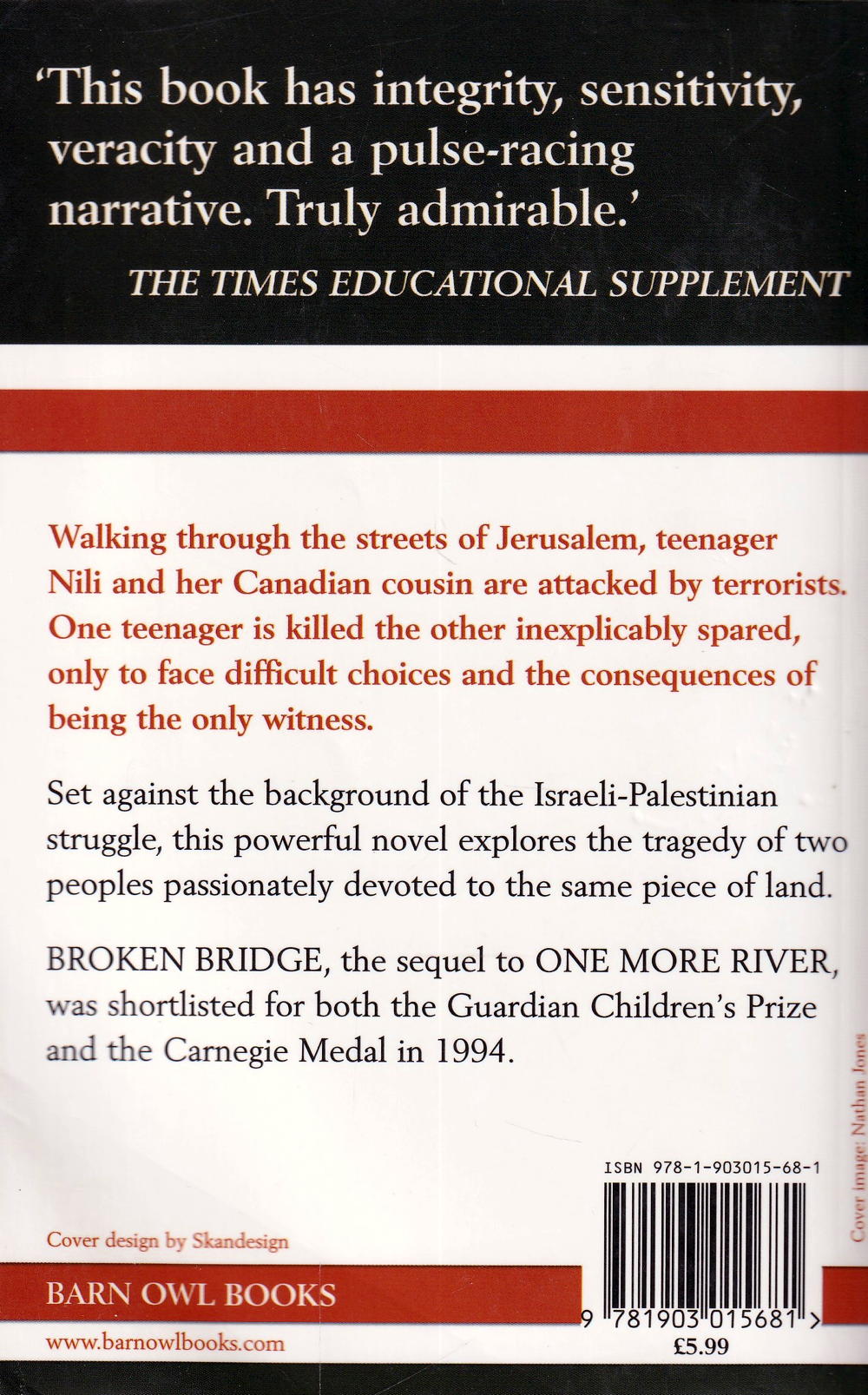 'This book has integrity, sensitivity, veracity and a pulse-racing narrative. Truly admirable.'

THE TIMES EDUCATIONAL SUPPLEMENT

Walking through the streets of Jerusalem, teenager Nili and her Canadian cousin are attacked by terrorists. One teenager is killed the other inexplicably spared, only to face difficult choices and the consequences of being the only witness.

Set against the background of the Israeli-Palestinian struggle, this powerful novel explores the tragedy of two peoples passionately devoted to the same piece of land.

BROKEN BRIDGE, the sequel to ONE MORE RIVER, was shortlisted for both the Guardian Children's Prize and the Carnegie Medal in 1994.

Cover image: Nathan Jones

ISBN 978-1-903015-68-1

Cover design by Skandesign

BARN OWL BOOKS

www.barnowlbooks.com

9 781903 015681 >

£5.99